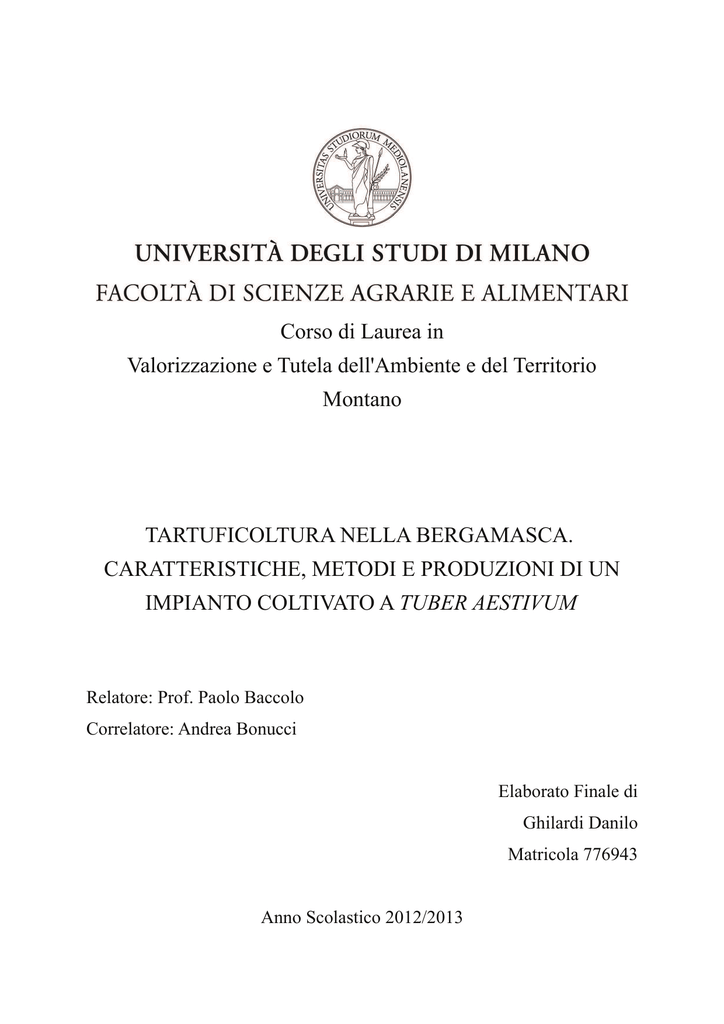 UNIVERSITAS STUDIORUM MEDIOLANENSIS

UNIVERSITÀ DEGLI STUDI DI MILANO
FACOLTÀ DI SCIENZE AGRARIE E ALIMENTARI
Corso di Laurea in
Valorizzazione e Tutela dell'Ambiente e del Territorio Montano

TARTUFICOLTURA NELLA BERGAMASCA. CARATTERISTICHE, METODI E PRODUZIONI DI UN IMPIANTO COLTIVATO A TUBER AESTIVUM

Relatore: Prof. Paolo Baccolo
Correlatore: Andrea Bonucci

Elaborato Finale di
Ghilardi Danilo
Matricola 776943

Anno Scolastico 2012/2013